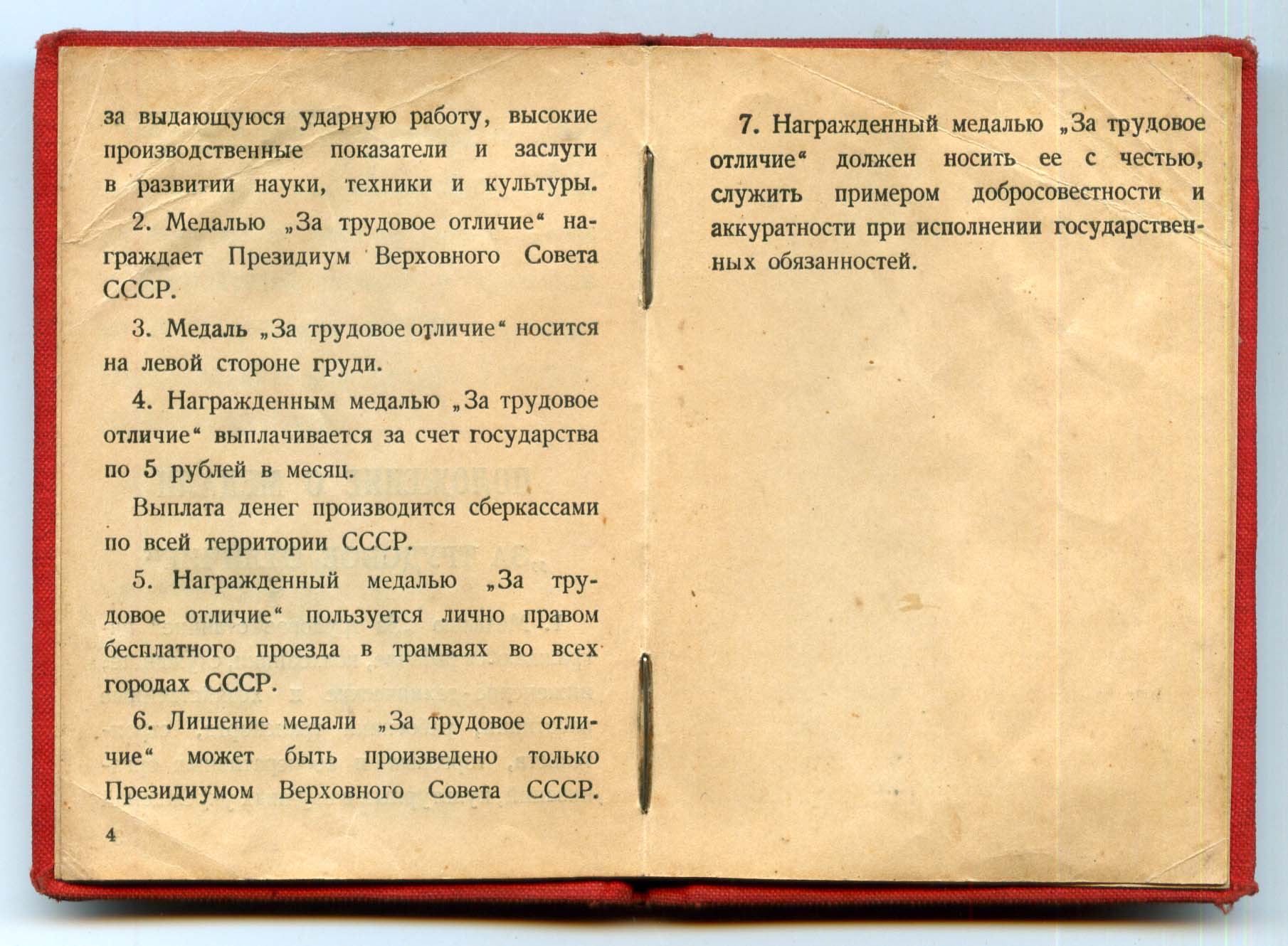 за выдающуюся ударную работу, высокие производственные показатели и заслуги в развитии науки, техники и культуры.

2. Медалью „За трудовое отличие“ награждает Президиум Верховного Совета СССР.

3. Медаль „За трудовое отличие“ носится на левой стороне груди.

4. Награжденным медалью „За трудовое отличие“ выплачивается за счет государства по 5 рублей в месяц.

Выплата денег производится сберкассами по всей территории СССР.

5. Награжденный медалью „За трудовое отличие“ пользуется лично правом бесплатного проезда в трамваях во всех городах СССР.

6. Лишение медали „За трудовое отличие“ может быть произведено только Президиумом Верховного Совета СССР.

4

7. Награжденный медалью „За трудовое отличие“ должен носить ее с честью, служить примером добросовестности и аккуратности при исполнении государственных обязанностей.